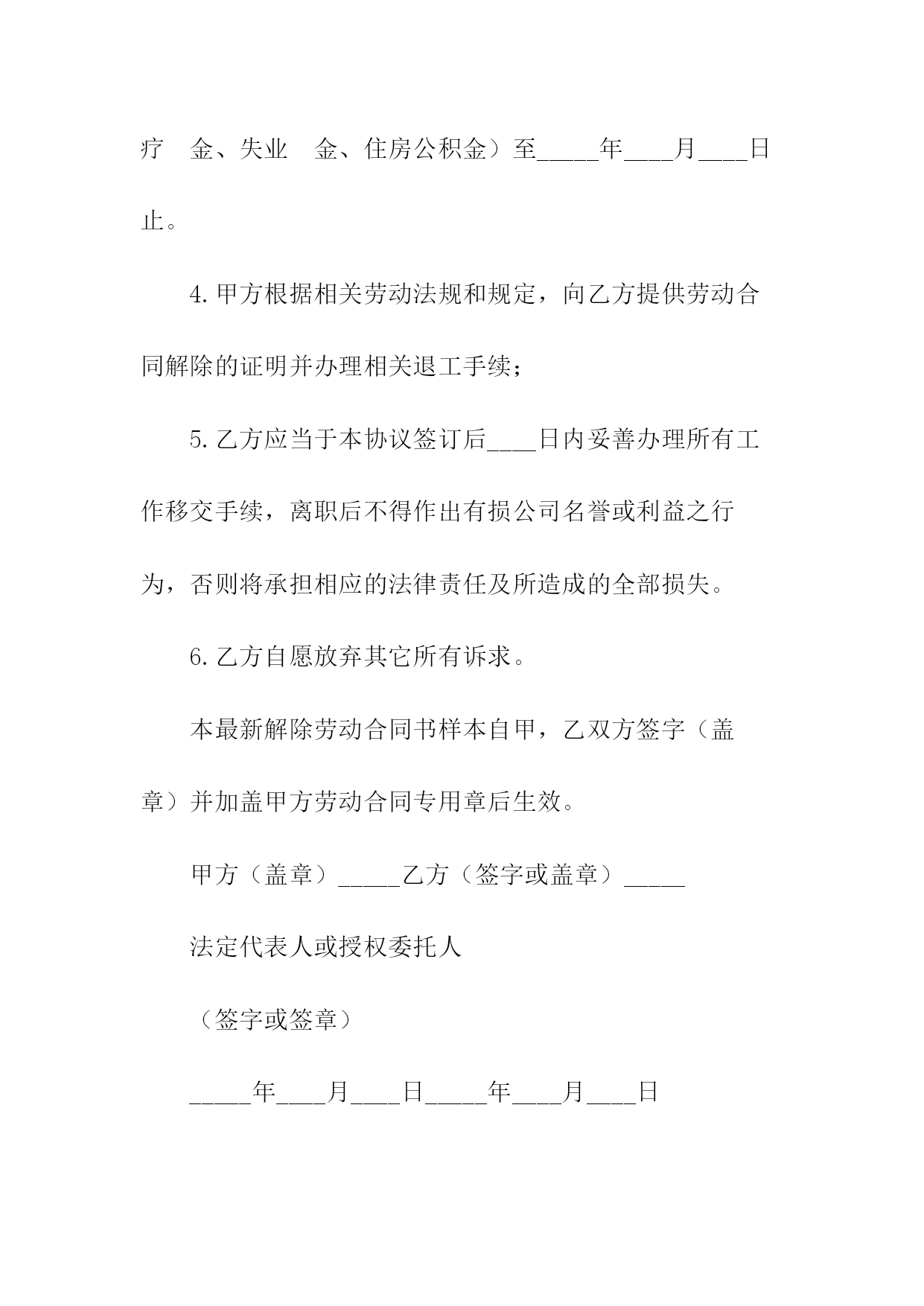 疗　金、失业　金、住房公积金）至_____年____月____日止。

4.甲方根据相关劳动法规和规定，向乙方提供劳动合同解除的证明并办理相关退工手续；

5.乙方应当于本协议签订后____日内妥善办理所有工作移交手续，离职后不得作出有损公司名誉或利益之行为，否则将承担相应的法律责任及所造成的全部损失。

6.乙方自愿放弃其它所有诉求。

本最新解除劳动合同书样本自甲，乙双方签字（盖章）并加盖甲方劳动合同专用章后生效。

甲方（盖章）_____乙方（签字或盖章）_____

法定代表人或授权委托人

（签字或签章）

_____年____月____日_____年____月____日